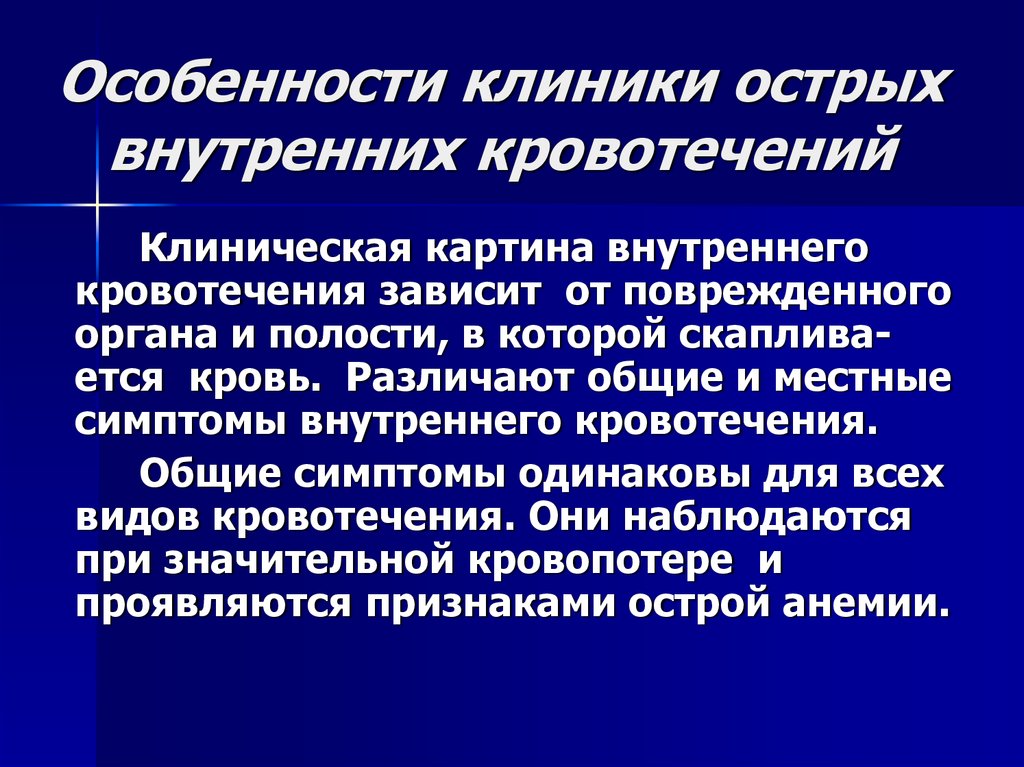 Особенности клиники острых внутренних кровотечений

Клиническая картина внутреннего кровотечения зависит от поврежденного органа и полости, в которой скапливается кровь. Различают общие и местные симптомы внутреннего кровотечения.

Общие симптомы одинаковы для всех видов кровотечения. Они наблюдаются при значительной кровопотере и проявляются признаками острой анемии.